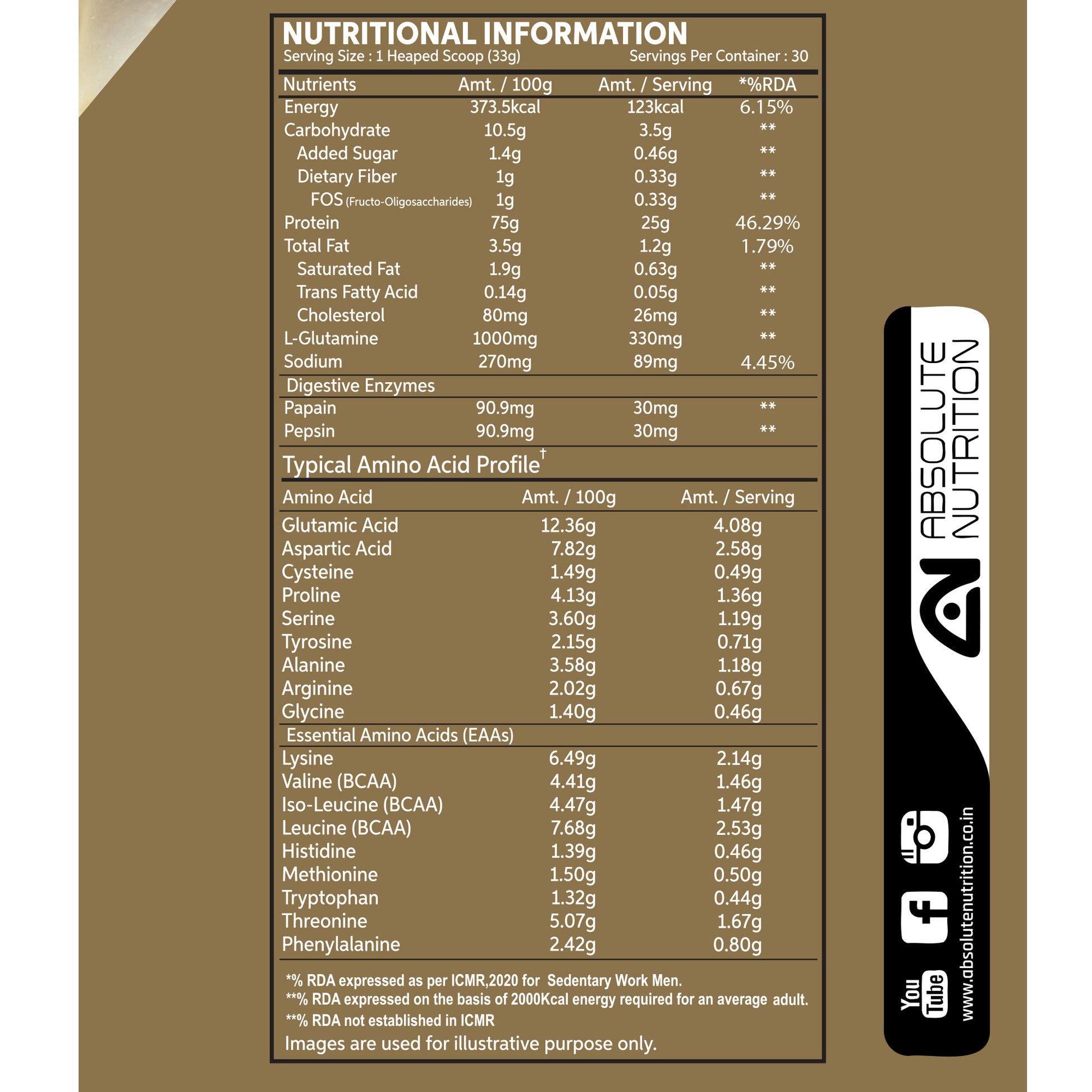 NUTRITIONAL INFORMATION
Serving Size : 1 Heaped Scoop (33g)   Servings Per Container : 30

| Nutrients | Amt. / 100g | Amt. / Serving | *%RDA |
|---|---|---|---|
| Energy | 373.5kcal | 123kcal | 6.15% |
| Carbohydrate | 10.5g | 3.5g | ** |
| Added Sugar | 1.4g | 0.46g | ** |
| Dietary Fiber | 1g | 0.33g | ** |
| FOS (Fructo-Oligosaccharides) | 1g | 0.33g | ** |
| Protein | 75g | 25g | 46.29% |
| Total Fat | 3.5g | 1.2g | 1.79% |
| Saturated Fat | 1.9g | 0.63g | ** |
| Trans Fatty Acid | 0.14g | 0.05g | ** |
| Cholesterol | 80mg | 26mg | ** |
| L-Glutamine | 1000mg | 330mg | ** |
| Sodium | 270mg | 89mg | 4.45% |
| Digestive Enzymes | | | |
| Papain | 90.9mg | 30mg | ** |
| Pepsin | 90.9mg | 30mg | ** |

Typical Amino Acid Profile†

| Amino Acid | Amt. / 100g | Amt. / Serving |
|---|---|---|
| Glutamic Acid | 12.36g | 4.08g |
| Aspartic Acid | 7.82g | 2.58g |
| Cysteine | 1.49g | 0.49g |
| Proline | 4.13g | 1.36g |
| Serine | 3.60g | 1.19g |
| Tyrosine | 2.15g | 0.71g |
| Alanine | 3.58g | 1.18g |
| Arginine | 2.02g | 0.67g |
| Glycine | 1.40g | 0.46g |
| Essential Amino Acids (EAAs) | | |
| Lysine | 6.49g | 2.14g |
| Valine (BCAA) | 4.41g | 1.46g |
| Iso-Leucine (BCAA) | 4.47g | 1.47g |
| Leucine (BCAA) | 7.68g | 2.53g |
| Histidine | 1.39g | 0.46g |
| Methionine | 1.50g | 0.50g |
| Tryptophan | 1.32g | 0.44g |
| Threonine | 5.07g | 1.67g |
| Phenylalanine | 2.42g | 0.80g |

*% RDA expressed as per ICMR,2020 for Sedentary Work Men.
**% RDA expressed on the basis of 2000Kcal energy required for an average adult.
**% RDA not established in ICMR
Images are used for illustrative purpose only.

ABSOLUTE NUTRITION

You Tube
www.absolutenutrition.co.in